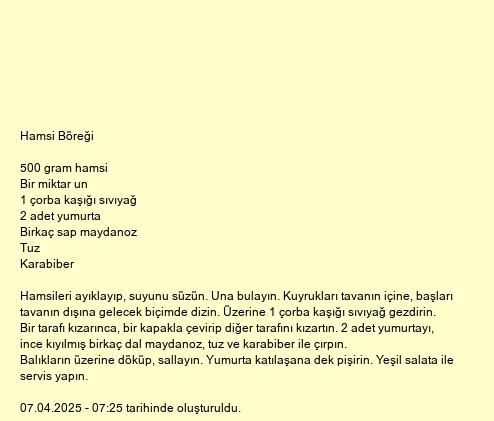 Hamsi Böreği

500 gram hamsi
Bir miktar un
1 çorba kaşığı sıvıyağ
2 adet yumurta
Birkaç sap maydanoz
Tuz
Karabiber

Hamsileri ayıklayıp, suyunu süzün. Una bulayın. Kuyrukları tavanın içine, başları tavanın dışına gelecek biçimde dizin. Üzerine 1 çorba kaşığı sıvıyağ gezdirin.
Bir tarafı kızarınca, bir kapakla çevirip diğer tarafını kızartın. 2 adet yumurtayı, ince kıyılmış birkaç dal maydanoz, tuz ve karabiber ile çırpın.
Balıkların üzerine döküp, sallayın. Yumurta katılaşana dek pişirin. Yeşil salata ile servis yapın.

07.04.2025 - 07:25 tarihinde oluşturuldu.